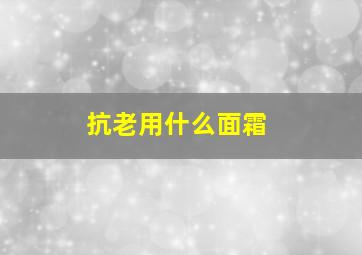 抗老用什么面霜